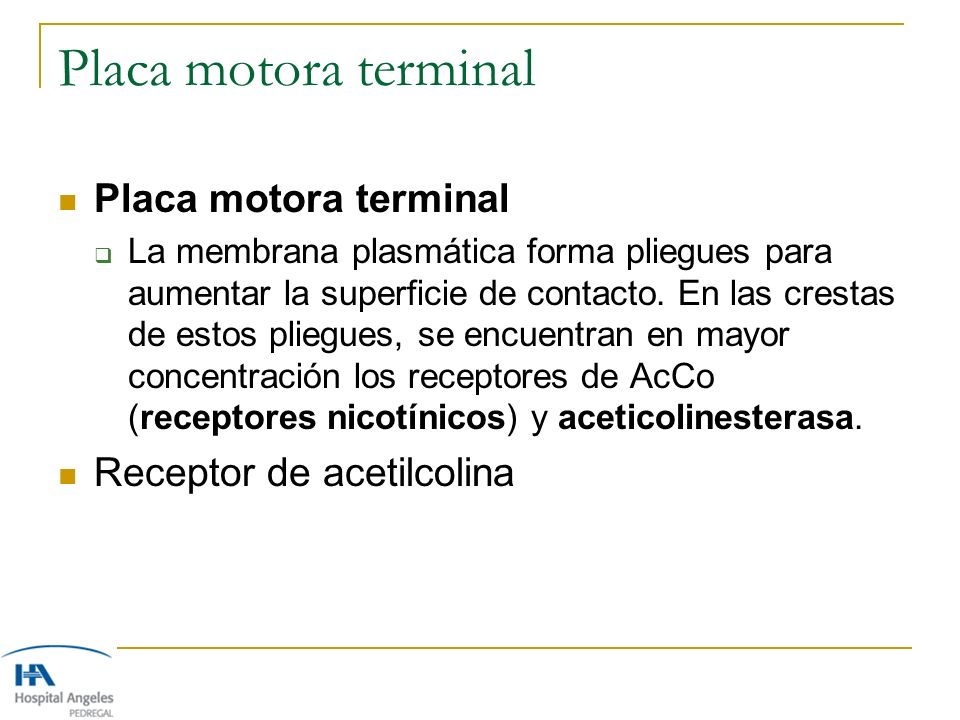 Placa motora terminal

Placa motora terminal

La membrana plasmática forma pliegues para aumentar la superficie de contacto. En las crestas de estos pliegues, se encuentran en mayor concentración los receptores de AcCo (receptores nicotínicos) y aceticolinesterasa.

Receptor de acetilcolina

HA
Hospital Angeles
PEDREGAL